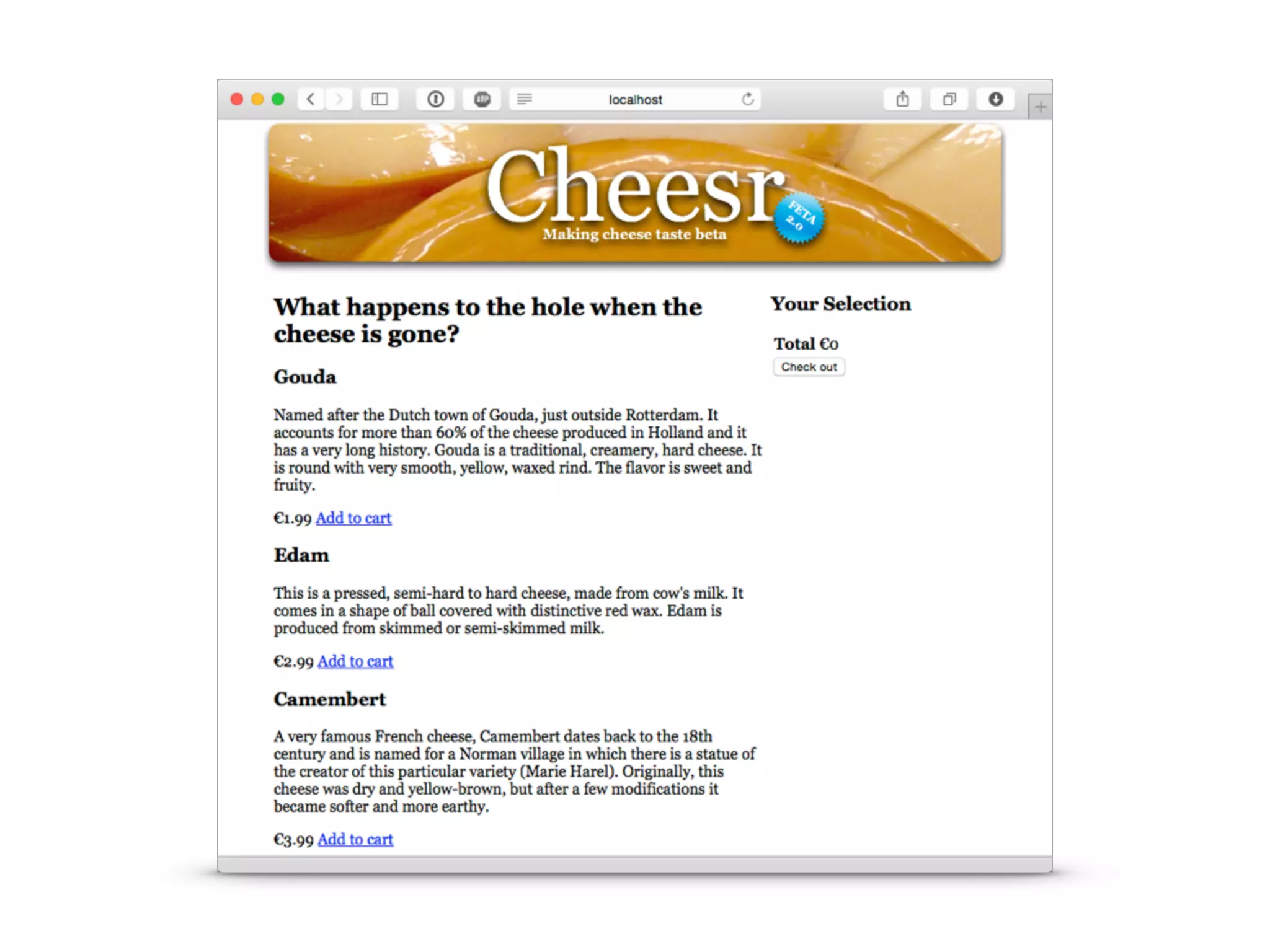 localhost

Cheesr

FETA 2.0

Making cheese taste beta

What happens to the hole when the cheese is gone?

Gouda

Named after the Dutch town of Gouda, just outside Rotterdam. It accounts for more than 60% of the cheese produced in Holland and it has a very long history. Gouda is a traditional, creamery, hard cheese. It is round with very smooth, yellow, waxed rind. The flavor is sweet and fruity.

€1.99 Add to cart

Edam

This is a pressed, semi-hard to hard cheese, made from cow's milk. It comes in a shape of ball covered with distinctive red wax. Edam is produced from skimmed or semi-skimmed milk.

€2.99 Add to cart

Camembert

A very famous French cheese, Camembert dates back to the 18th century and is named for a Norman village in which there is a statue of the creator of this particular variety (Marie Harel). Originally, this cheese was dry and yellow-brown, but after a few modifications it became softer and more earthy.

€3.99 Add to cart

Your Selection

Total €0

Check out